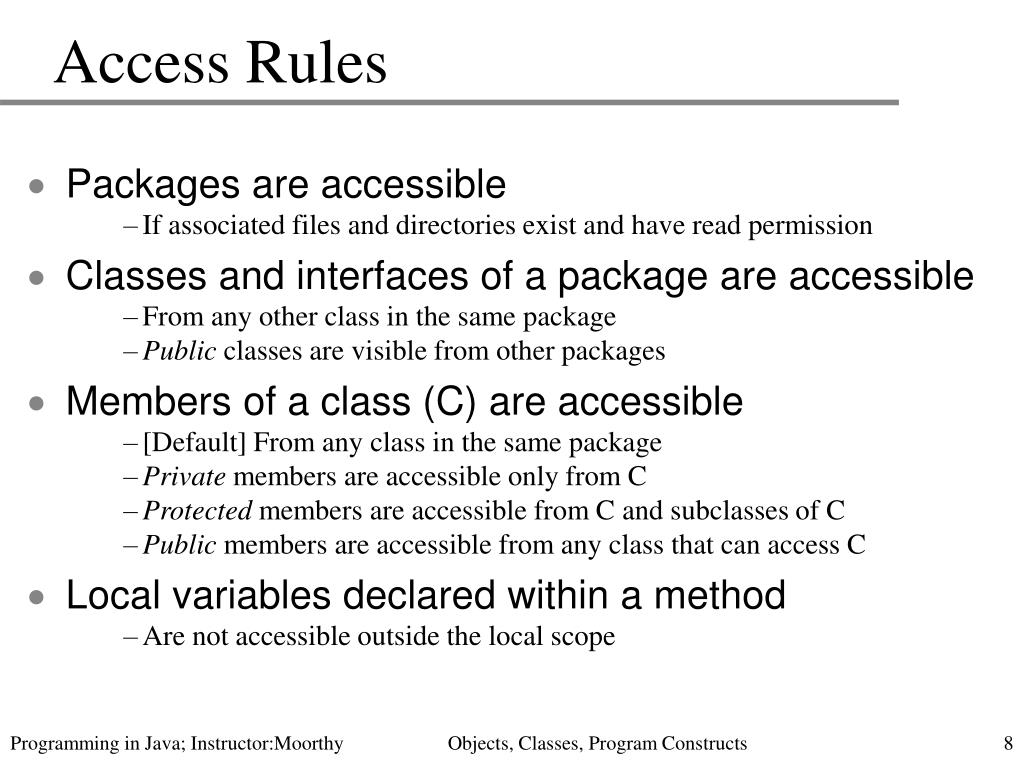 Access Rules

• Packages are accessible
– If associated files and directories exist and have read permission

• Classes and interfaces of a package are accessible
– From any other class in the same package
– Public classes are visible from other packages

• Members of a class (C) are accessible
– [Default] From any class in the same package
– Private members are accessible only from C
– Protected members are accessible from C and subclasses of C
– Public members are accessible from any class that can access C

• Local variables declared within a method
– Are not accessible outside the local scope

Programming in Java; Instructor:Moorthy Objects, Classes, Program Constructs 8